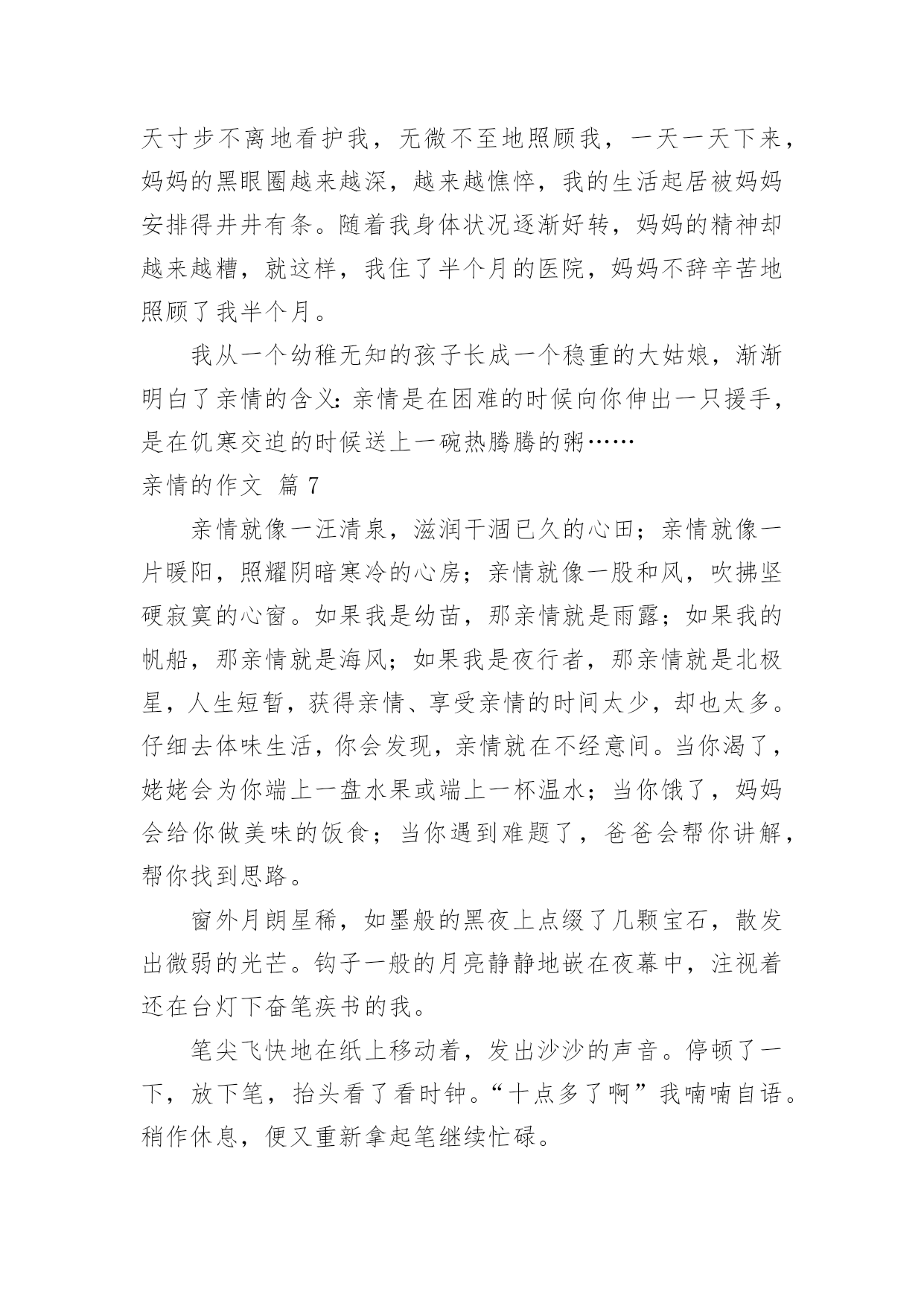 天寸步不离地看护我，无微不至地照顾我，一天一天下来，妈妈的黑眼圈越来越深，越来越憔悴，我的生活起居被妈妈安排得井井有条。随着我身体状况逐渐好转，妈妈的精神却越来越糟，就这样，我住了半个月的医院，妈妈不辞辛苦地照顾了我半个月。

我从一个幼稚无知的孩子长成一个稳重的大姑娘，渐渐明白了亲情的含义：亲情是在困难的时候向你伸出一只援手，是在饥寒交迫的时候送上一碗热腾腾的粥……

亲情的作文 篇 7

亲情就像一汪清泉，滋润干涸已久的心田；亲情就像一片暖阳，照耀阴暗寒冷的心房；亲情就像一股和风，吹拂坚硬寂寞的心窗。如果我是幼苗，那亲情就是雨露；如果我的帆船，那亲情就是海风；如果我是夜行者，那亲情就是北极星，人生短暂，获得亲情、享受亲情的时间太少，却也太多。仔细去体味生活，你会发现，亲情就在不经意间。当你渴了，姥姥会为你端上一盘水果或端上一杯温水；当你饿了，妈妈会给你做美味的饭食；当你遇到难题了，爸爸会帮你讲解，帮你找到思路。

窗外月朗星稀，如墨般的黑夜上点缀了几颗宝石，散发出微弱的光芒。钩子一般的月亮静静地嵌在夜幕中，注视着还在台灯下奋笔疾书的我。

笔尖飞快地在纸上移动着，发出沙沙的声音。停顿了一下，放下笔，抬头看了看时钟。“十点多了啊”我喃喃自语。稍作休息，便又重新拿起笔继续忙碌。